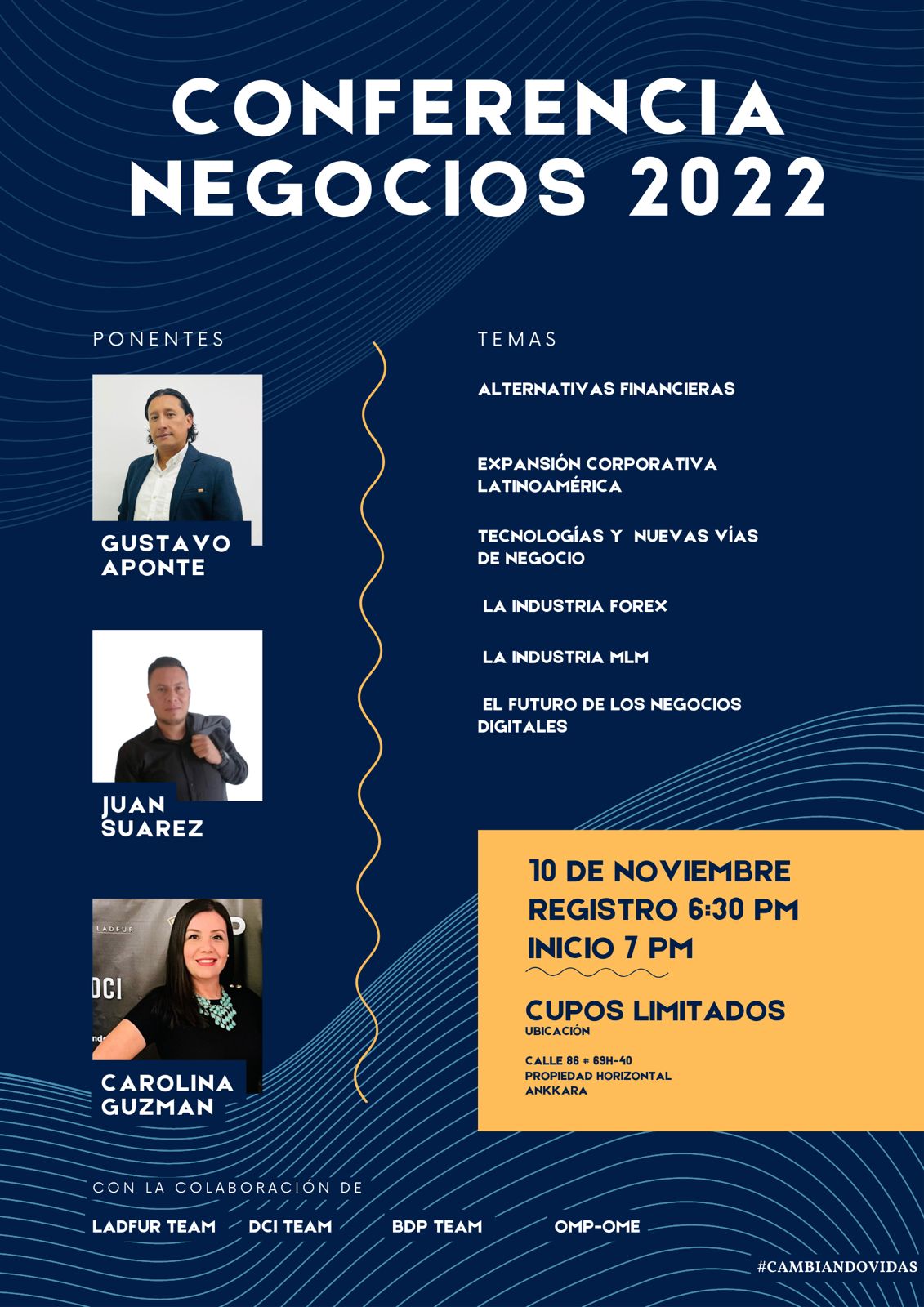 CONFERENCIA NEGOCIOS 2022

PONENTES

GUSTAVO APONTE

JUAN SUAREZ

CAROLINA GUZMAN

TEMAS

ALTERNATIVAS FINANCIERAS

EXPANSIÓN CORPORATIVA LATINOAMÉRICA

TECNOLOGÍAS Y NUEVAS VÍAS DE NEGOCIO

LA INDUSTRIA FOREX

LA INDUSTRIA MLM

EL FUTURO DE LOS NEGOCIOS DIGITALES

10 DE NOVIEMBRE
REGISTRO 6:30 PM
INICIO 7 PM

CUPOS LIMITADOS
UBICACIÓN

CALLE 86 # 69H-40
PROPIEDAD HORIZONTAL
ANKKARA

CON LA COLABORACIÓN DE

LADFUR TEAM DCI TEAM BDP TEAM OMP-OME

#CAMBIANDOVIDAS